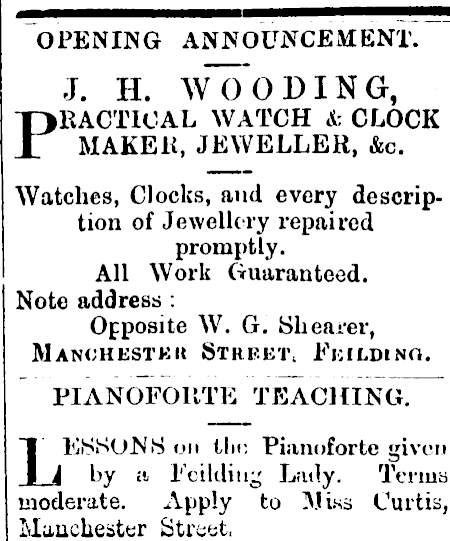 OPENING ANNOUNCEMENT.

J. H. WOODING,

PRACTICAL WATCH & CLOCK MAKER, JEWELLER, &c.

Watches, Clocks, and every description of Jewellery repaired promptly.
All Work Guaranteed.
Note address :
Opposite W. G. Shearer,
MANCHESTER STREET, FEILDING.

PIANOFORTE TEACHING.

LESSONS on the Pianoforte given by a Feilding Lady. Terms moderate. Apply to Miss Curtis, Manchester Street.